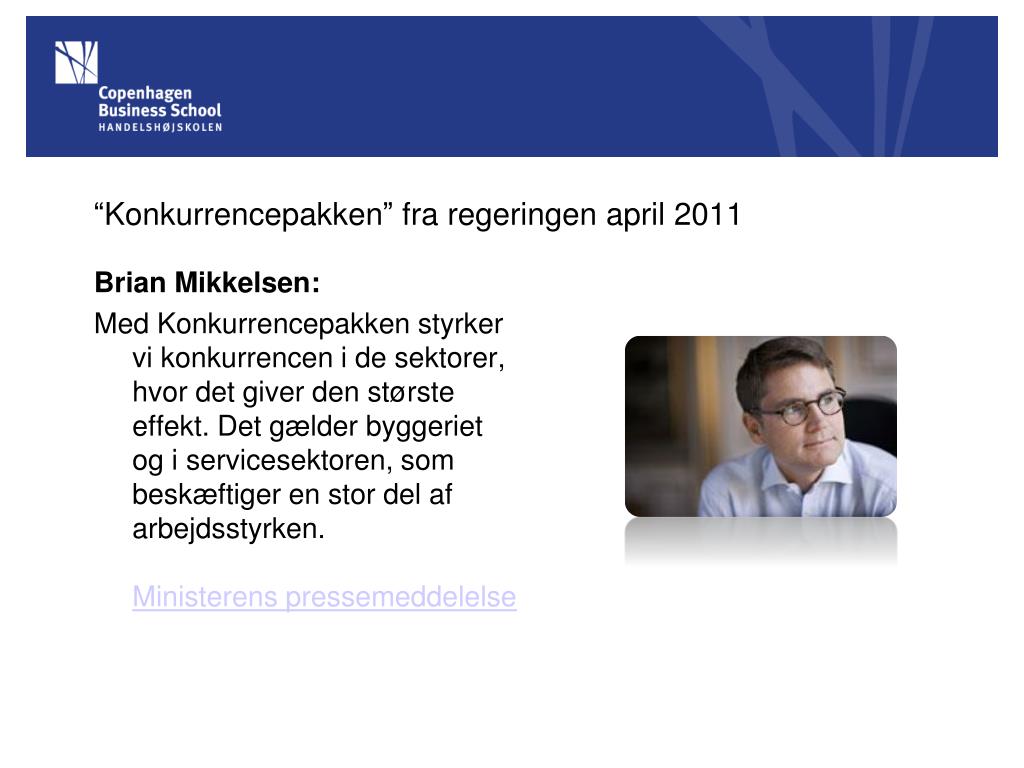 Copenhagen Business School
HANDELSHØJSKOLEN

“Konkurrencepakken” fra regeringen april 2011

Brian Mikkelsen:

Med Konkurrencepakken styrker vi konkurrencen i de sektorer, hvor det giver den største effekt. Det gælder byggeriet og i servicesektoren, som beskæftiger en stor del af arbejdsstyrken.

Ministerens pressemeddelelse